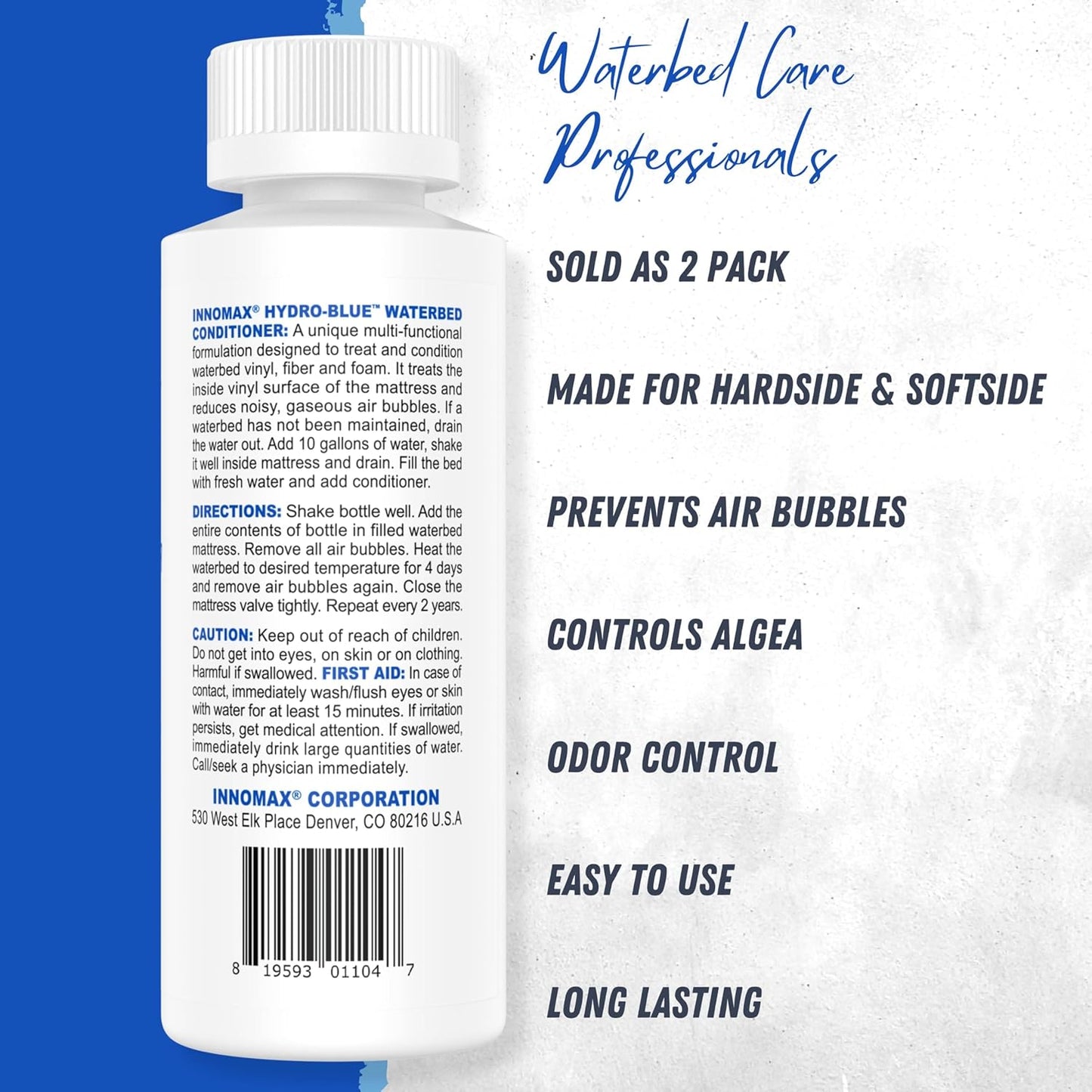 INNOMAX® HYDRO-BLUE™ WATERBED CONDITIONER: A unique multi-functional formulation designed to treat and condition waterbed vinyl, fiber and foam. It treats the inside vinyl surface of the mattress and reduces noisy, gaseous air bubbles. If a waterbed has not been maintained, drain the water out. Add 10 gallons of water, shake it well inside mattress and drain. Fill the bed with fresh water and add conditioner.

DIRECTIONS: Shake bottle well. Add the entire contents of bottle in filled waterbed mattress. Remove all air bubbles. Heat the waterbed to desired temperature for 4 days and remove air bubbles again. Close the mattress valve tightly. Repeat every 2 years.

CAUTION: Keep out of reach of children. Do not get into eyes, on skin or on clothing. Harmful if swallowed. FIRST AID: In case of contact, immediately wash/flush eyes or skin with water for at least 15 minutes. If irritation persists, get medical attention. If swallowed, immediately drink large quantities of water. Call/seek a physician immediately.

INNOMAX® CORPORATION
530 West Elk Place Denver, CO 80216 U.S.A

8 19593 01104 7

Waterbed Care Professionals

SOLD AS 2 PACK

MADE FOR HARDSIDE & SOFTSIDE

PREVENTS AIR BUBBLES

CONTROLS ALGEA

ODOR CONTROL

EASY TO USE

LONG LASTING